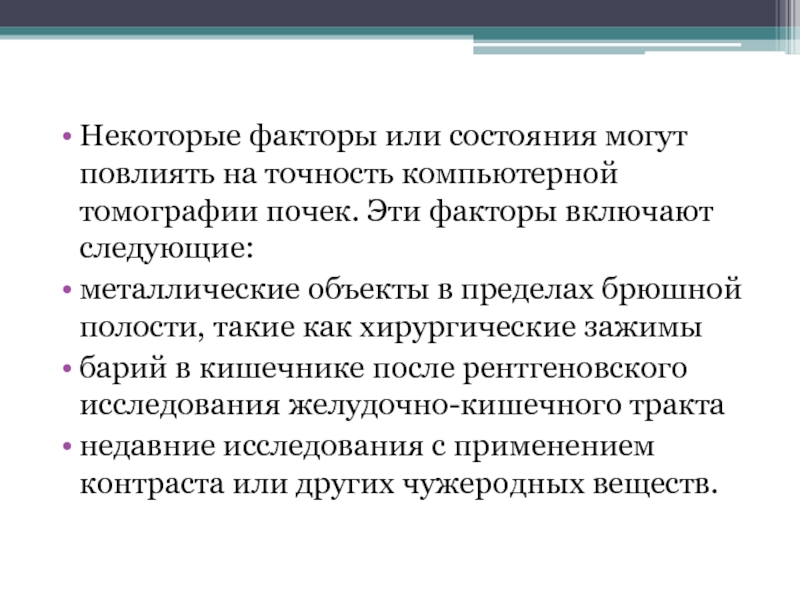 • Некоторые факторы или состояния могут повлиять на точность компьютерной томографии почек. Эти факторы включают следующие:
• металлические объекты в пределах брюшной полости, такие как хирургические зажимы
• барий в кишечнике после рентгеновского исследования желудочно-кишечного тракта
• недавние исследования с применением контраста или других чужеродных веществ.